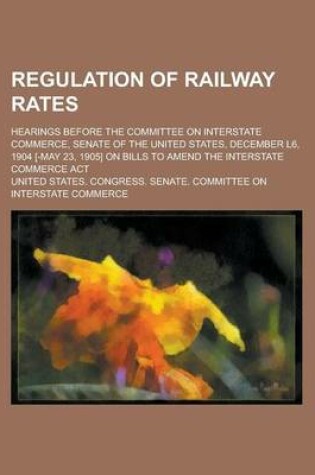 REGULATION OF RAILWAY RATES

HEARINGS BEFORE THE COMMITTEE ON INTERSTATE COMMERCE, SENATE OF THE UNITED STATES, DECEMBER L6, 1904 [-MAY 23, 1905] ON BILLS TO AMEND THE INTERSTATE COMMERCE ACT

UNITED STATES. CONGRESS. SENATE. COMMITTEE ON INTERSTATE COMMERCE